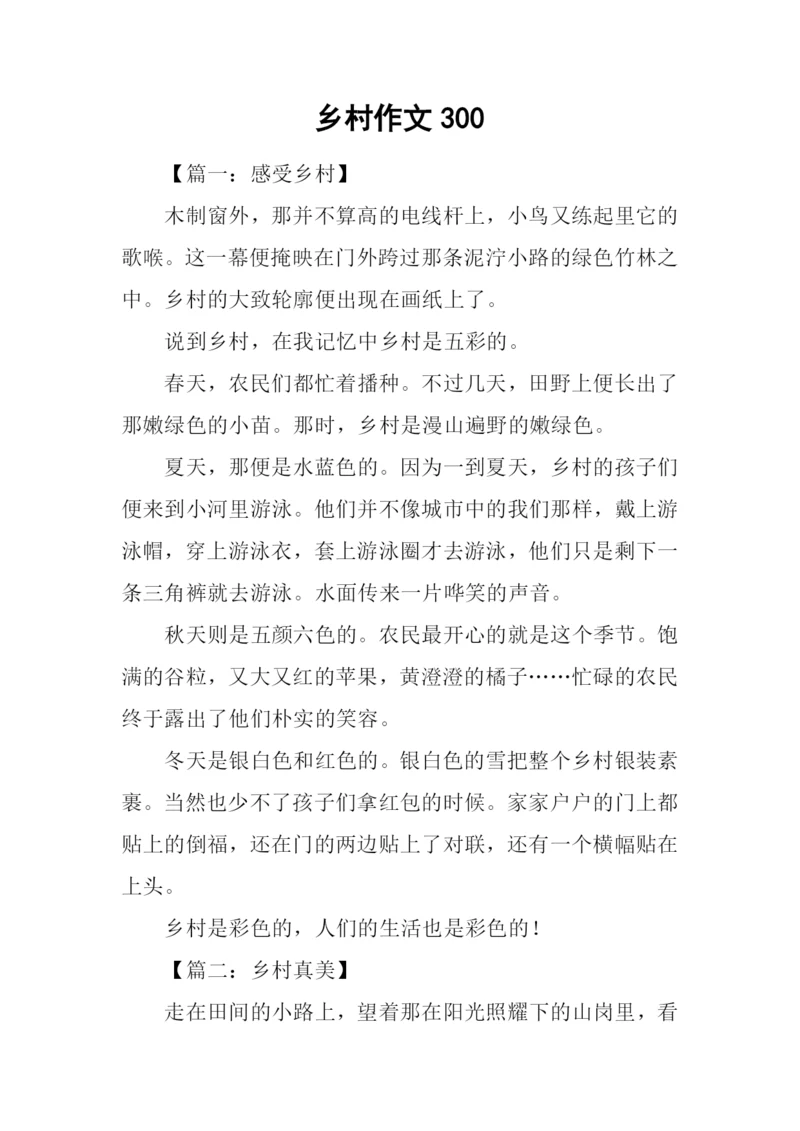 乡村作文 300

【篇一：感受乡村】

木制窗外，那并不算高的电线杆上，小鸟又练起里它的歌喉。这一幕便掩映在门外跨过那条泥泞小路的绿色竹林之中。乡村的大致轮廓便出现在画纸上了。

说到乡村，在我记忆中乡村是五彩的。

春天，农民们都忙着播种。不过几天，田野上便长出了那嫩绿色的小苗。那时，乡村是漫山遍野的嫩绿色。

夏天，那便是水蓝色的。因为一到夏天，乡村的孩子们便来到小河里游泳。他们并不像城市中的我们那样，戴上游泳帽，穿上游泳衣，套上游泳圈才去游泳，他们只是剩下一条三角裤就去游泳。水面传来一片哗笑的声音。

秋天则是五颜六色的。农民最开心的就是这个季节。饱满的谷粒，又大又红的苹果，黄澄澄的橘子……忙碌的农民终于露出了他们朴实的笑容。

冬天是银白色和红色的。银白色的雪把整个乡村银装素裹。当然也少不了孩子们拿红包的时候。家家户户的门上都贴上的倒福，还在门的两边贴上了对联，还有一个横幅贴在上头。

乡村是彩色的，人们的生活也是彩色的！

【篇二：乡村真美】

走在田间的小路上，望着那在阳光照耀下的山岗里，看